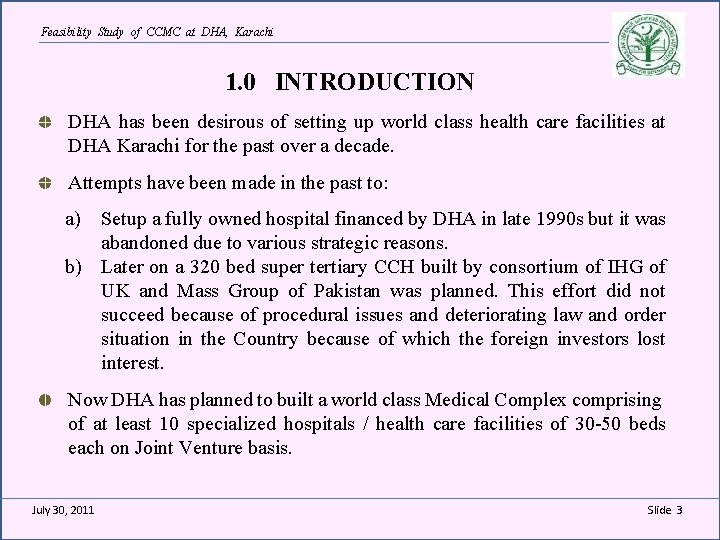 Feasibility Study of CCMC at DHA, Karachi

1.0 INTRODUCTION

DHA has been desirous of setting up world class health care facilities at DHA Karachi for the past over a decade.

Attempts have been made in the past to:

a) Setup a fully owned hospital financed by DHA in late 1990s but it was abandoned due to various strategic reasons.
b) Later on a 320 bed super tertiary CCH built by consortium of IHG of UK and Mass Group of Pakistan was planned. This effort did not succeed because of procedural issues and deteriorating law and order situation in the Country because of which the foreign investors lost interest.

Now DHA has planned to built a world class Medical Complex comprising of at least 10 specialized hospitals / health care facilities of 30-50 beds each on Joint Venture basis.

July 30, 2011

Slide 3